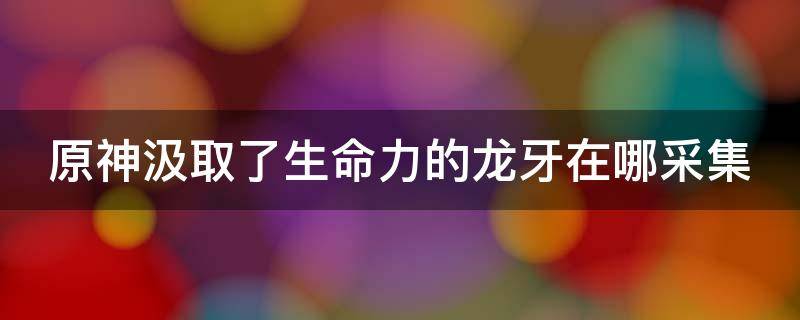 原神汲取了生命力的龙牙在哪采集